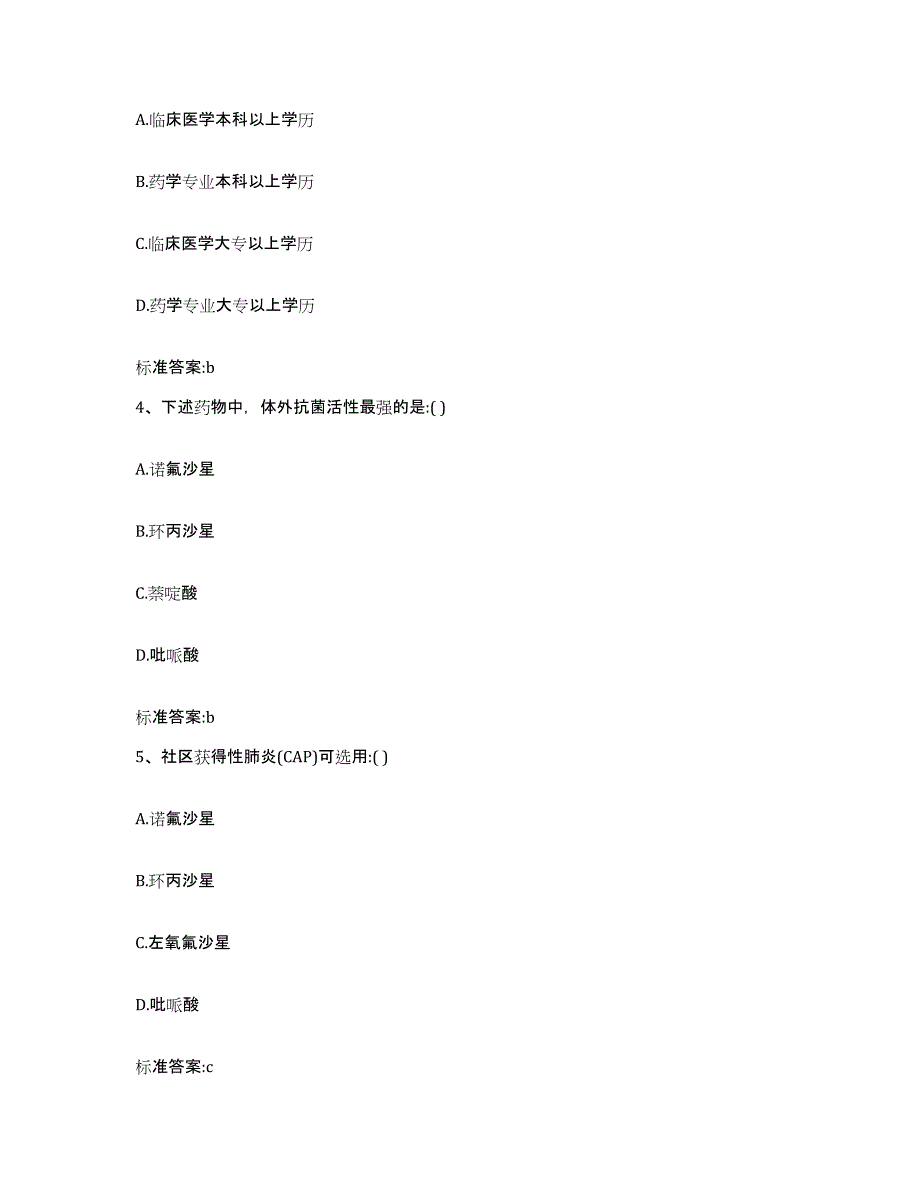 A.临床医学本科以上学历

B.药学专业本科以上学历

C.临床医学大专以上学历

D.药学专业大专以上学历

标准答案:b

4、下述药物中，体外抗菌活性最强的是:( )

A.诺氟沙星

B.环丙沙星

C.萘啶酸

D.吡哌酸

标准答案:b

5、社区获得性肺炎(CAP)可选用:( )

A.诺氟沙星

B.环丙沙星

C.左氧氟沙星

D.吡哌酸

标准答案:c